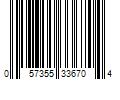 0 57355 33670 4